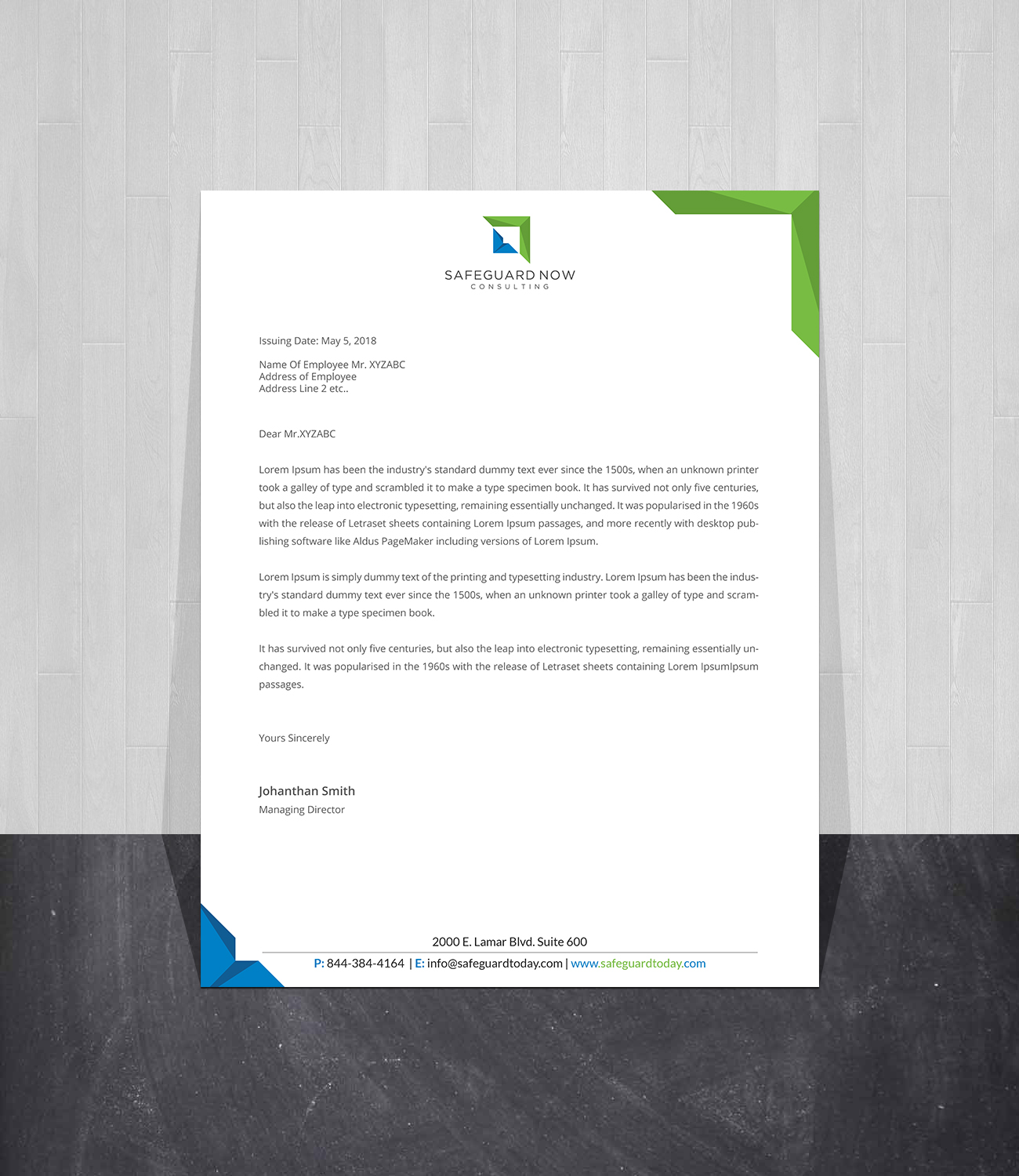 SAFEGUARD NOW
CONSULTING

Issuing Date: May 5, 2018

Name Of Employee Mr. XYZABC
Address of Employee
Address Line 2 etc..

Dear Mr.XYZABC

Lorem Ipsum has been the industry's standard dummy text ever since the 1500s, when an unknown printer took a galley of type and scrambled it to make a type specimen book. It has survived not only five centuries, but also the leap into electronic typesetting, remaining essentially unchanged. It was popularised in the 1960s with the release of Letraset sheets containing Lorem Ipsum passages, and more recently with desktop publishing software like Aldus PageMaker including versions of Lorem Ipsum.

Lorem Ipsum is simply dummy text of the printing and typesetting industry. Lorem Ipsum has been the industry's standard dummy text ever since the 1500s, when an unknown printer took a galley of type and scrambled it to make a type specimen book.

It has survived not only five centuries, but also the leap into electronic typesetting, remaining essentially unchanged. It was popularised in the 1960s with the release of Letraset sheets containing Lorem IpsumIpsum passages.

Yours Sincerely

Johanthan Smith
Managing Director

2000 E. Lamar Blvd. Suite 600
P: 844-384-4164 | E: info@safeguardtoday.com | www.safeguardtoday.com